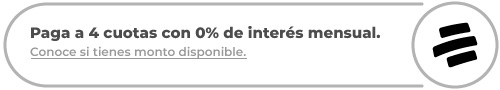 Paga a 4 cuotas con 0% de interés mensual.
Conoce si tienes monto disponible.